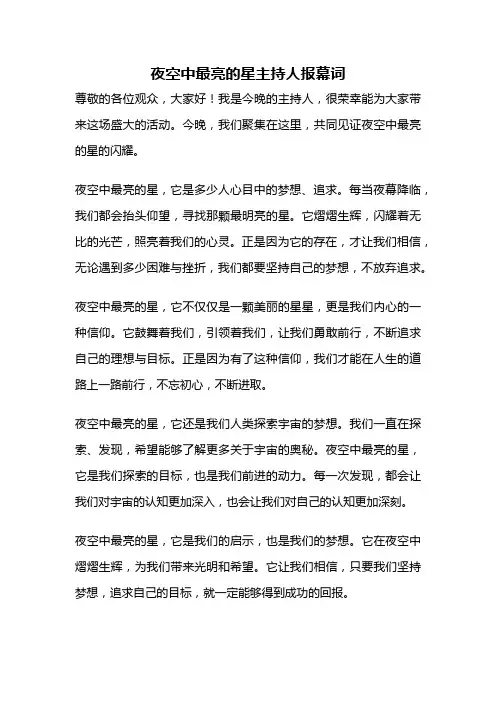 夜空中最亮的星主持人报幕词

尊敬的各位观众，大家好！我是今晚的主持人，很荣幸能为大家带来这场盛大的活动。今晚，我们聚集在这里，共同见证夜空中最亮的星的闪耀。

夜空中最亮的星，它是多少人心目中的梦想、追求。每当夜幕降临，我们都会抬头仰望，寻找那颗最明亮的星。它熠熠生辉，闪耀着无比的光芒，照亮着我们的心灵。正是因为它的存在，才让我们相信，无论遇到多少困难与挫折，我们都要坚持自己的梦想，不放弃追求。

夜空中最亮的星，它不仅仅是一颗美丽的星星，更是我们内心的一种信仰。它鼓舞着我们，引领着我们，让我们勇敢前行，不断追求自己的理想与目标。正是因为有了这种信仰，我们才能在人生的道路上一路前行，不忘初心，不断进取。

夜空中最亮的星，它还是我们人类探索宇宙的梦想。我们一直在探索、发现，希望能够了解更多关于宇宙的奥秘。夜空中最亮的星，它是我们探索的目标，也是我们前进的动力。每一次发现，都会让我们对宇宙的认知更加深入，也会让我们对自己的认知更加深刻。

夜空中最亮的星，它是我们的启示，也是我们的梦想。它在夜空中熠熠生辉，为我们带来光明和希望。它让我们相信，只要我们坚持梦想，追求自己的目标，就一定能够得到成功的回报。